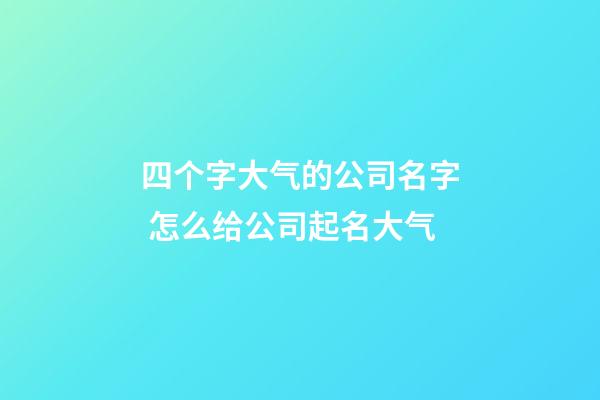 四个字大气的公司名字
怎么给公司起名大气